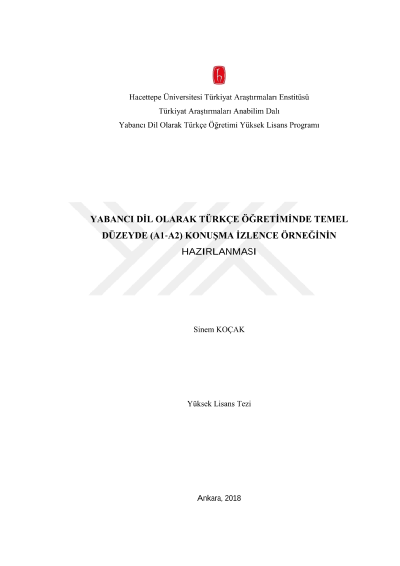 Hacettepe Üniversitesi Türkiyat Araştırmaları Enstitüsü
Türkiyat Araştırmaları Anabilim Dalı
Yabancı Dil Olarak Türkçe Öğretimi Yüksek Lisans Programı

YABANCI DİL OLARAK TÜRKÇE ÖĞRETİMİNDE TEMEL DÜZEYDE (A1-A2) KONUŞMA İZLENCE ÖRNEĞİNİN HAZIRLANMASI

Sinem KOÇAK

Yüksek Lisans Tezi

Ankara, 2018